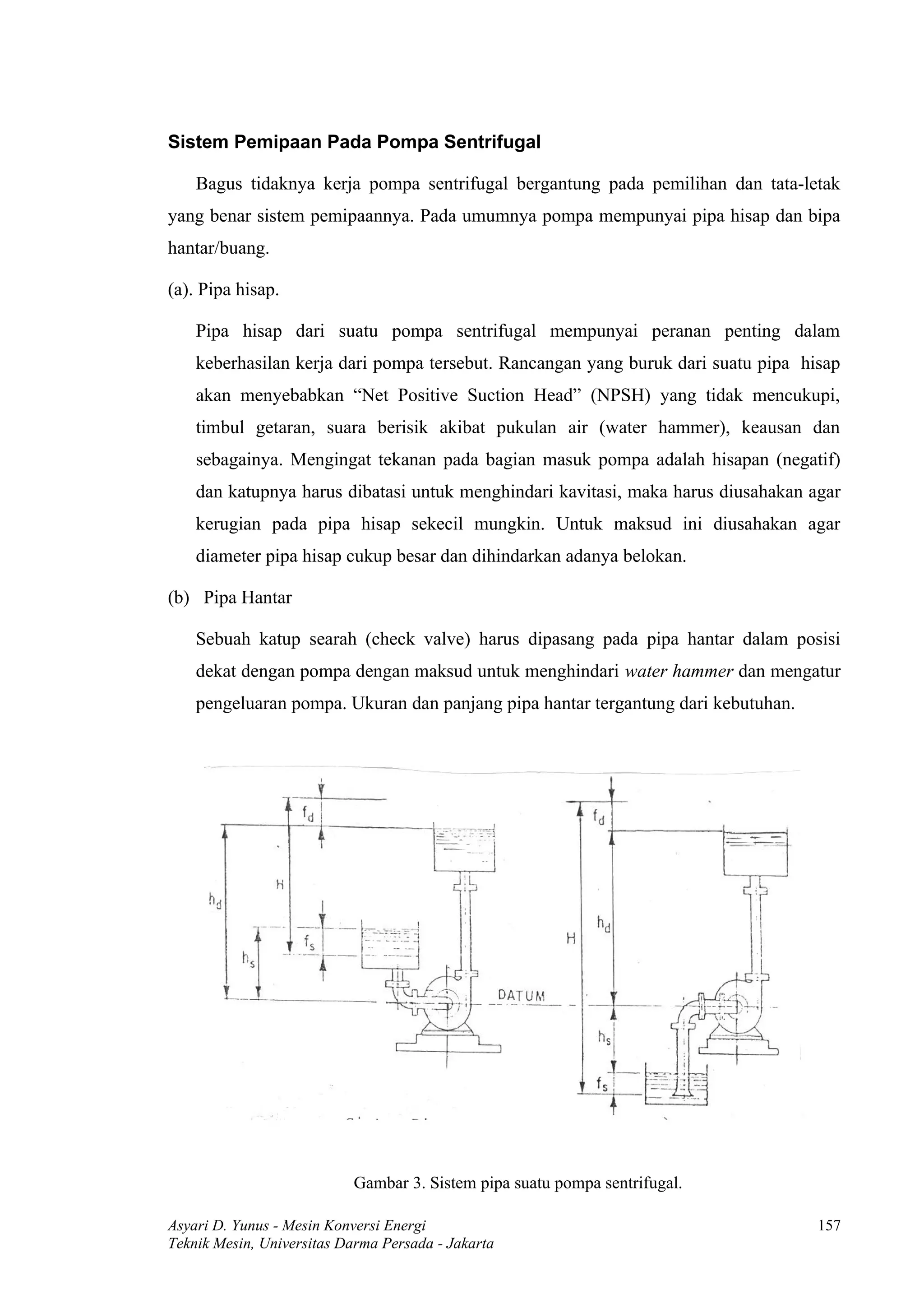 Sistem Pemipaan Pada Pompa Sentrifugal

Bagus tidaknya kerja pompa sentrifugal bergantung pada pemilihan dan tata-letak yang benar sistem pemipaannya. Pada umumnya pompa mempunyai pipa hisap dan bipa hantar/buang.

(a). Pipa hisap.

Pipa hisap dari suatu pompa sentrifugal mempunyai peranan penting dalam keberhasilan kerja dari pompa tersebut. Rancangan yang buruk dari suatu pipa hisap akan menyebabkan “Net Positive Suction Head” (NPSH) yang tidak mencukupi, timbul getaran, suara berisik akibat pukulan air (water hammer), keausan dan sebagainya. Mengingat tekanan pada bagian masuk pompa adalah hisapan (negatif) dan katupnya harus dibatasi untuk menghindari kavitasi, maka harus diusahakan agar kerugian pada pipa hisap sekecil mungkin. Untuk maksud ini diusahakan agar diameter pipa hisap cukup besar dan dihindarkan adanya belokan.

(b) Pipa Hantar

Sebuah katup searah (check valve) harus dipasang pada pipa hantar dalam posisi dekat dengan pompa dengan maksud untuk menghindari water hammer dan mengatur pengeluaran pompa. Ukuran dan panjang pipa hantar tergantung dari kebutuhan.

$f_d$
H
$h_d$
$f_s$
$h_s$
DATUM
$f_d$
$h_d$
H
$h_s$
$f_s$

Gambar 3. Sistem pipa suatu pompa sentrifugal.

Asyari D. Yunus - Mesin Konversi Energi
Teknik Mesin, Universitas Darma Persada - Jakarta
157